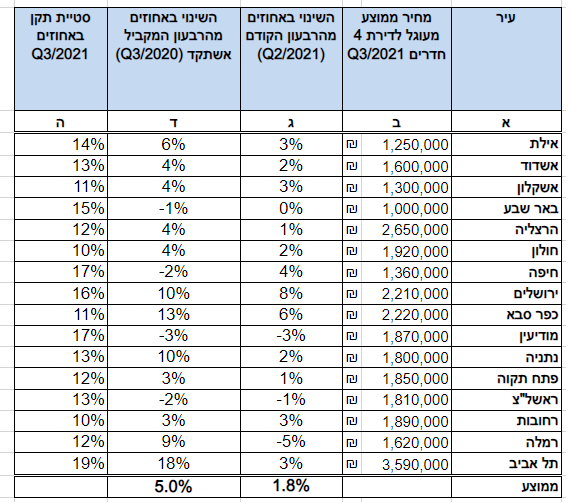 | עיר | מחיר ממוצע מעוגל לדירת 4 חדרים Q3/2021 | השינוי באחוזים מהרבעון הקודם (Q2/2021) | השינוי באחוזים מהרבעון המקביל אשתקד (Q3/2020) | סטיית תקן באחוזים Q3/2021 |
|---|---|---|---|---|
| א | ב | ג | ד | ה |
| אילת | ₪ 1,250,000 | 3% | 6% | 14% |
| אשדוד | ₪ 1,600,000 | 2% | 4% | 13% |
| אשקלון | ₪ 1,300,000 | 3% | 4% | 11% |
| באר שבע | ₪ 1,000,000 | 0% | -1% | 15% |
| הרצליה | ₪ 2,650,000 | 1% | 4% | 12% |
| חולון | ₪ 1,920,000 | 2% | 4% | 10% |
| חיפה | ₪ 1,360,000 | 4% | -2% | 17% |
| ירושלים | ₪ 2,210,000 | 8% | 10% | 16% |
| כפר סבא | ₪ 2,220,000 | 6% | 13% | 11% |
| מודיעין | ₪ 1,870,000 | -3% | -3% | 17% |
| נתניה | ₪ 1,800,000 | 2% | 10% | 13% |
| פתח תקוה | ₪ 1,850,000 | 1% | 3% | 12% |
| ראשל"צ | ₪ 1,810,000 | -1% | -2% | 13% |
| רחובות | ₪ 1,890,000 | 3% | 3% | 10% |
| רמלה | ₪ 1,620,000 | -5% | 9% | 12% |
| תל אביב | ₪ 3,590,000 | 3% | 18% | 19% |
| ממוצע | | 1.8% | 5.0% | |